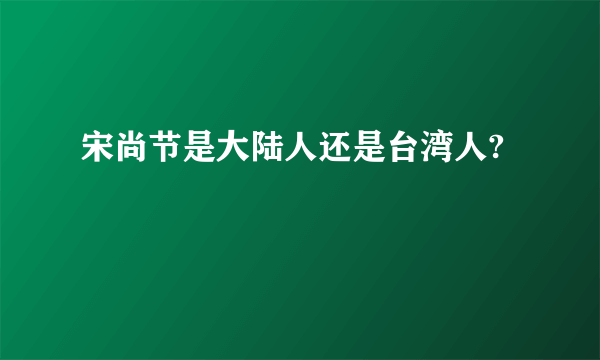 宋尚节是大陆人还是台湾人?